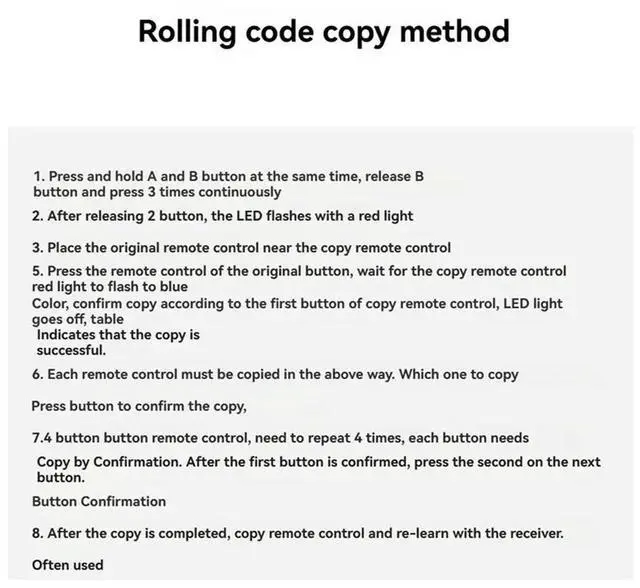 Rolling code copy method

1. Press and hold A and B button at the same time, release B button and press 3 times continuously

2. After releasing 2 button, the LED flashes with a red light

3. Place the original remote control near the copy remote control

5. Press the remote control of the original button, wait for the copy remote control red light to flash to blue

Color, confirm copy according to the first button of copy remote control, LED light goes off, table

Indicates that the copy is successful.

6. Each remote control must be copied in the above way. Which one to copy

Press button to confirm the copy,

7.4 button button remote control, need to repeat 4 times, each button needs

Copy by Confirmation. After the first button is confirmed, press the second on the next button.

Button Confirmation

8. After the copy is completed, copy remote control and re-learn with the receiver.

Often used